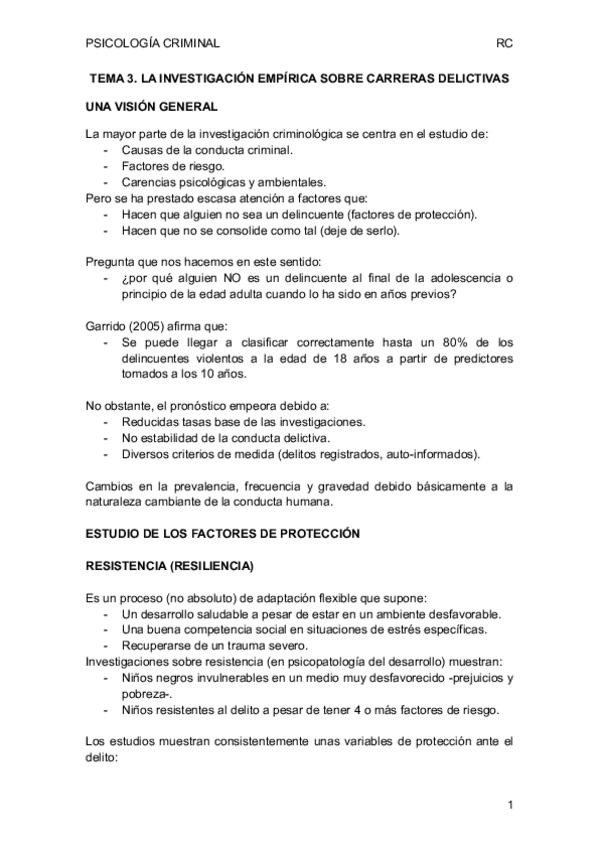 PSICOLOGÍA CRIMINAL RC

TEMA 3. LA INVESTIGACIÓN EMPÍRICA SOBRE CARRERAS DELICTIVAS

UNA VISIÓN GENERAL

La mayor parte de la investigación criminológica se centra en el estudio de:
- Causas de la conducta criminal.
- Factores de riesgo.
- Carencias psicológicas y ambientales.
Pero se ha prestado escasa atención a factores que:
- Hacen que alguien no sea un delincuente (factores de protección).
- Hacen que no se consolide como tal (deje de serlo).

Pregunta que nos hacemos en este sentido:
- ¿por qué alguien NO es un delincuente al final de la adolescencia o principio de la edad adulta cuando lo ha sido en años previos?

Garrido (2005) afirma que:
- Se puede llegar a clasificar correctamente hasta un 80% de los delincuentes violentos a la edad de 18 años a partir de predictores tomados a los 10 años.

No obstante, el pronóstico empeora debido a:
- Reducidas tasas base de las investigaciones.
- No estabilidad de la conducta delictiva.
- Diversos criterios de medida (delitos registrados, auto-informados).

Cambios en la prevalencia, frecuencia y gravedad debido básicamente a la naturaleza cambiante de la conducta humana.

ESTUDIO DE LOS FACTORES DE PROTECCIÓN

RESISTENCIA (RESILIENCIA)

Es un proceso (no absoluto) de adaptación flexible que supone:
- Un desarrollo saludable a pesar de estar en un ambiente desfavorable.
- Una buena competencia social en situaciones de estrés específicas.
- Recuperarse de un trauma severo.
Investigaciones sobre resistencia (en psicopatología del desarrollo) muestran:
- Niños negros invulnerables en un medio muy desfavorecido -prejuicios y pobreza-.
- Niños resistentes al delito a pesar de tener 4 o más factores de riesgo.

Los estudios muestran consistentemente unas variables de protección ante el delito:

1